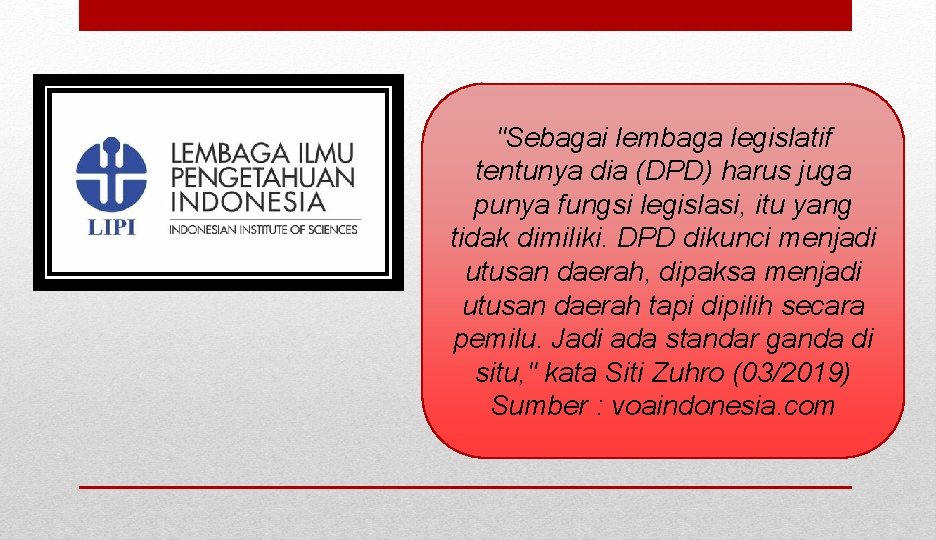 LIPI
LEMBAGA ILMU PENGETAHUAN INDONESIA
INDONESIAN INSTITUTE OF SCIENCES

"Sebagai lembaga legislatif tentunya dia (DPD) harus juga punya fungsi legislasi, itu yang tidak dimiliki. DPD dikunci menjadi utusan daerah, dipaksa menjadi utusan daerah tapi dipilih secara pemilu. Jadi ada standar ganda di situ," kata Siti Zuhro (03/2019)
Sumber : voaindonesia.com